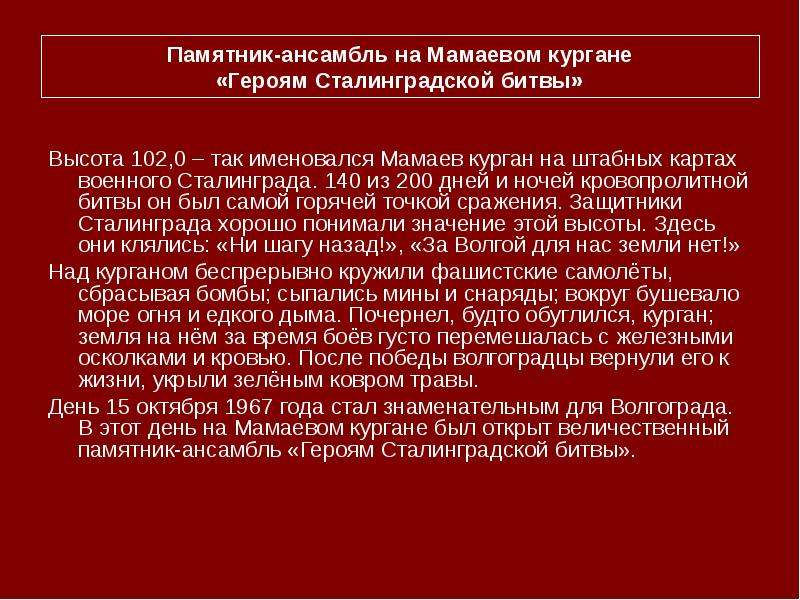 Памятник-ансамбль на Мамаевом кургане
«Героям Сталинградской битвы»

Высота 102,0 – так именовался Мамаев курган на штабных картах военного Сталинграда. 140 из 200 дней и ночей кровопролитной битвы он был самой горячей точкой сражения. Защитники Сталинграда хорошо понимали значение этой высоты. Здесь они клялись: «Ни шагу назад!», «За Волгой для нас земли нет!»

Над курганом беспрерывно кружили фашистские самолёты, сбрасывая бомбы; сыпались мины и снаряды; вокруг бушевало море огня и едкого дыма. Почернел, будто обуглился, курган; земля на нём за время боёв густо перемешалась с железными осколками и кровью. После победы волгоградцы вернули его к жизни, укрыли зелёным ковром травы.

День 15 октября 1967 года стал знаменательным для Волгограда. В этот день на Мамаевом кургане был открыт величественный памятник-ансамбль «Героям Сталинградской битвы».